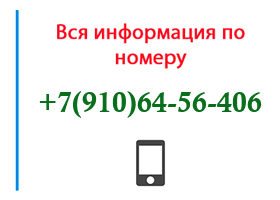 Вся информация по номеру

+7(910)64-56-406